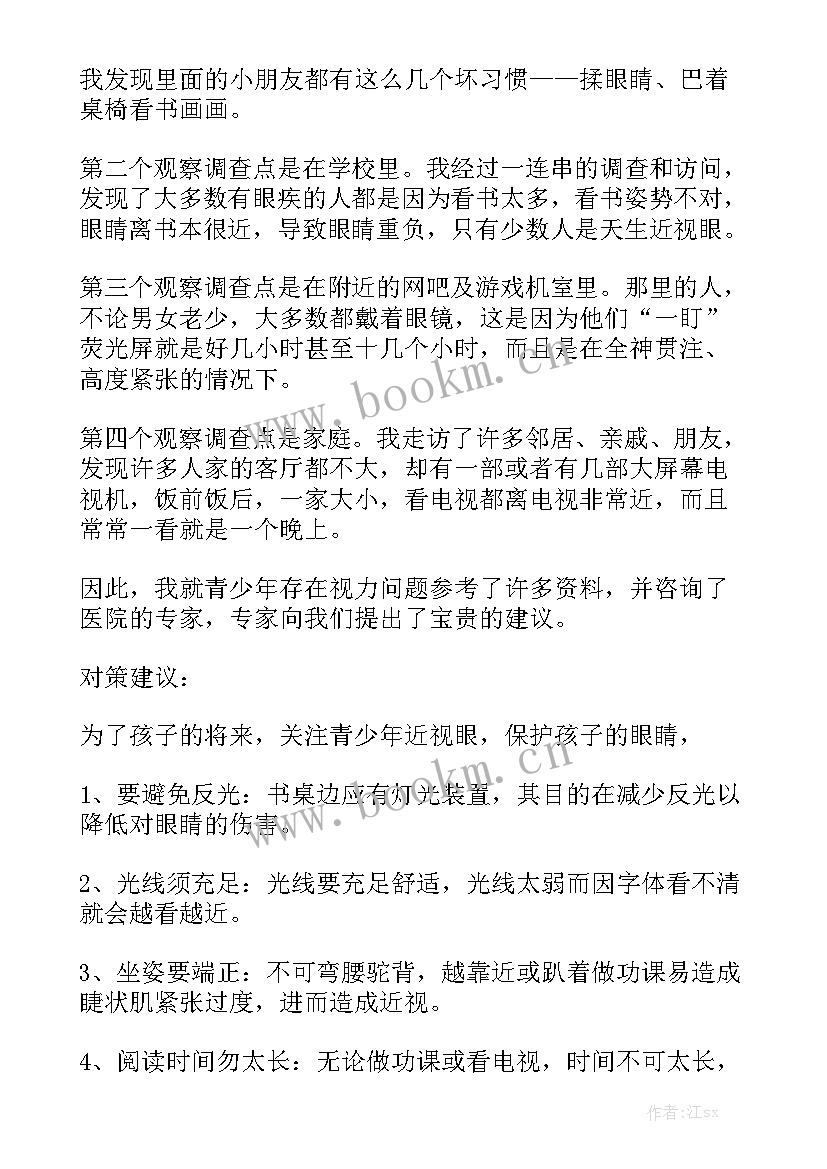 我发现里面的小朋友都有这么几个坏习惯——揉眼睛、巴着桌椅看书画画。

第二个观察调查点是在学校里。我经过一连串的调查和访问，发现了大多数有眼疾的人都是因为看书太多，看书姿势不对，眼睛离书本很近，导致眼睛重负，只有少数人是天生近视眼。

第三个观察调查点是在附近的网吧及游戏机室里。那里的人，不论男女老少，大多数都戴着眼镜，这是因为他们“一盯”荧光屏就是好几小时甚至十几个小时，而且是在全神贯注、高度紧张的情况下。

第四个观察调查点是家庭。我走访了许多邻居、亲戚、朋友，发现许多人家的客厅都不大，却有一部或者有几部大屏幕电视机，饭前饭后，一家大小，看电视都离电视非常近，而且常常一看就是一个晚上。

因此，我就青少年存在视力问题参考了许多资料，并咨询了医院的专家，专家向我们提出了宝贵的建议。

对策建议：

为了孩子的将来，关注青少年近视眼，保护孩子的眼睛，

1、要避免反光：书桌边应有灯光装置，其目的在减少反光以降低对眼睛的伤害。

2、光线须充足：光线要充足舒适，光线太弱而因字体看不清就会越看越近。

3、坐姿要端正：不可弯腰驼背，越靠近或趴着做功课易造成睫状肌紧张过度，进而造成近视。

4、阅读时间勿太长：无论做功课或看电视，时间不可太长，

www.bookm.cn

www.bookm.cn

作者:江sx